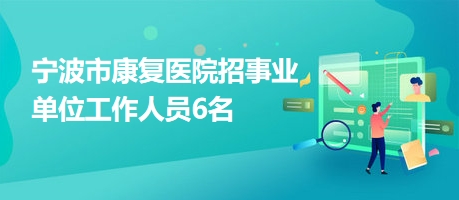 宁波市康复医院招事业单位工作人员6名